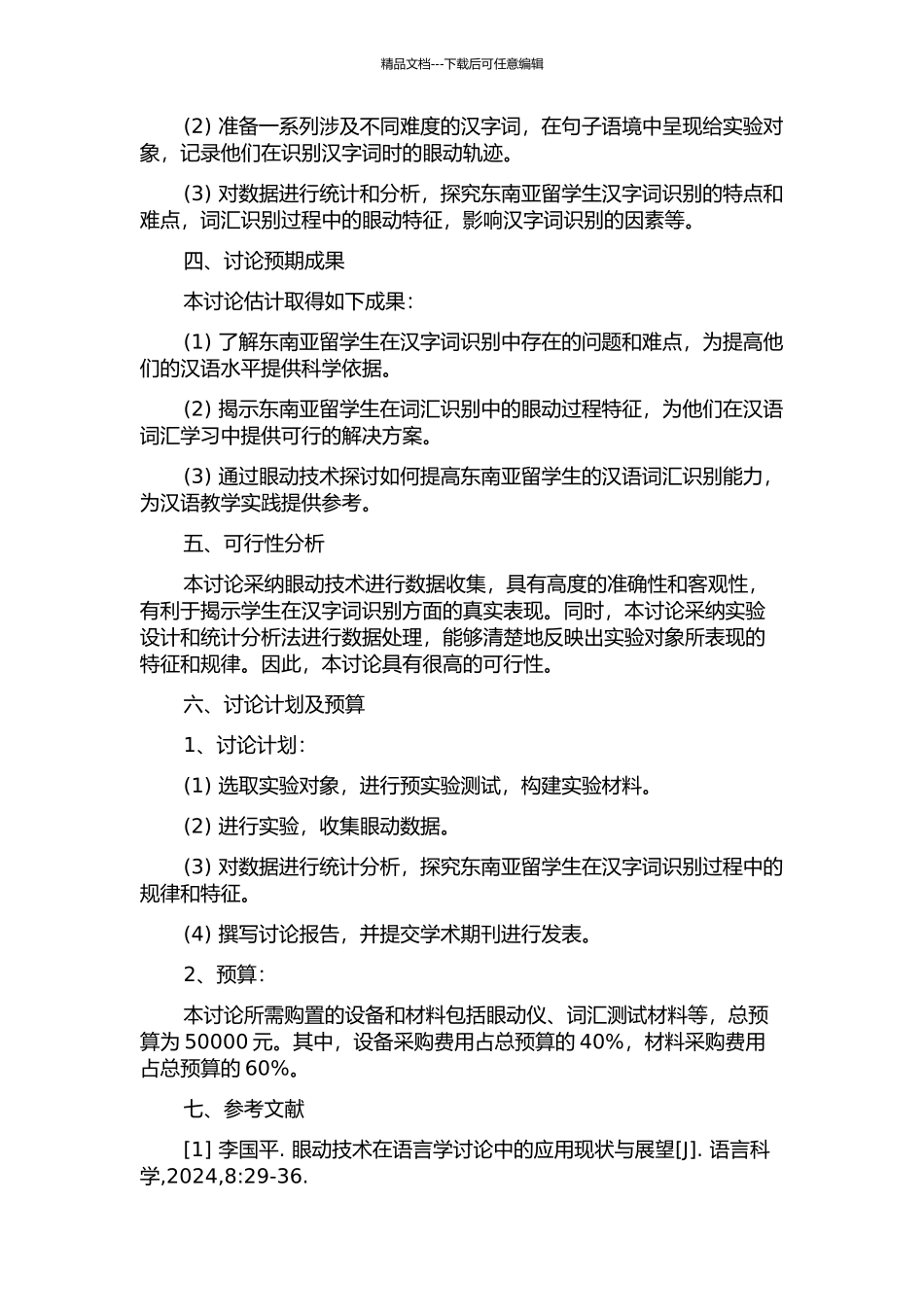 精品文档---下载后可任意编辑

(2) 准备一系列涉及不同难度的汉字词，在句子语境中呈现给实验对象，记录他们在识别汉字词时的眼动轨迹。

(3) 对数据进行统计和分析，探究东南亚留学生汉字词识别的特点和难点，词汇识别过程中的眼动特征，影响汉字词识别的因素等。

四、讨论预期成果

本讨论估计取得如下成果：

(1) 了解东南亚留学生在汉字词识别中存在的问题和难点，为提高他们的汉语水平提供科学依据。

(2) 揭示东南亚留学生在词汇识别中的眼动过程特征，为他们在汉语词汇学习中提供可行的解决方案。

(3) 通过眼动技术探讨如何提高东南亚留学生的汉语词汇识别能力，为汉语教学实践提供参考。

五、可行性分析

本讨论采纳眼动技术进行数据收集，具有高度的准确性和客观性，有利于揭示学生在汉字词识别方面的真实表现。同时，本讨论采纳实验设计和统计分析法进行数据处理，能够清楚地反映出实验对象所表现的特征和规律。因此，本讨论具有很高的可行性。

六、讨论计划及预算

1、讨论计划：

(1) 选取实验对象，进行预实验测试，构建实验材料。

(2) 进行实验，收集眼动数据。

(3) 对数据进行统计分析，探究东南亚留学生在汉字词识别过程中的规律和特征。

(4) 撰写讨论报告，并提交学术期刊进行发表。

2、预算：

本讨论所需购置的设备和材料包括眼动仪、词汇测试材料等，总预算为 50000 元。其中，设备采购费用占总预算的 40%，材料采购费用占总预算的 60%。

七、参考文献

[1] 李国平. 眼动技术在语言学讨论中的应用现状与展望[J]. 语言科学,2024,8:29-36.